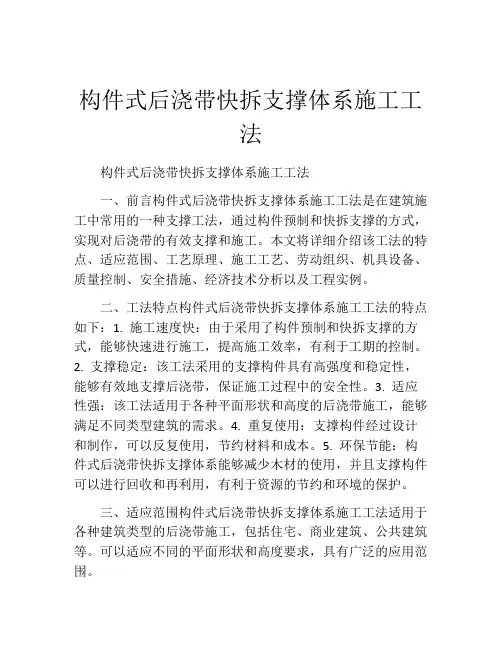 构件式后浇带快拆支撑体系施工工法

构件式后浇带快拆支撑体系施工工法

一、前言构件式后浇带快拆支撑体系施工工法是在建筑施工中常用的一种支撑工法，通过构件预制和快拆支撑的方式，实现对后浇带的有效支撑和施工。本文将详细介绍该工法的特点、适应范围、工艺原理、施工工艺、劳动组织、机具设备、质量控制、安全措施、经济技术分析以及工程实例。

二、工法特点构件式后浇带快拆支撑体系施工工法的特点如下：1. 施工速度快：由于采用了构件预制和快拆支撑的方式，能够快速进行施工，提高施工效率，有利于工期的控制。2. 支撑稳定：该工法采用的支撑构件具有高强度和稳定性，能够有效地支撑后浇带，保证施工过程中的安全性。3. 适应性强：该工法适用于各种平面形状和高度的后浇带施工，能够满足不同类型建筑的需求。4. 重复使用：支撑构件经过设计和制作，可以反复使用，节约材料和成本。5. 环保节能：构件式后浇带快拆支撑体系能够减少木材的使用，并且支撑构件可以进行回收和再利用，有利于资源的节约和环境的保护。

三、适应范围构件式后浇带快拆支撑体系施工工法适用于各种建筑类型的后浇带施工，包括住宅、商业建筑、公共建筑等。可以适应不同的平面形状和高度要求，具有广泛的应用范围。